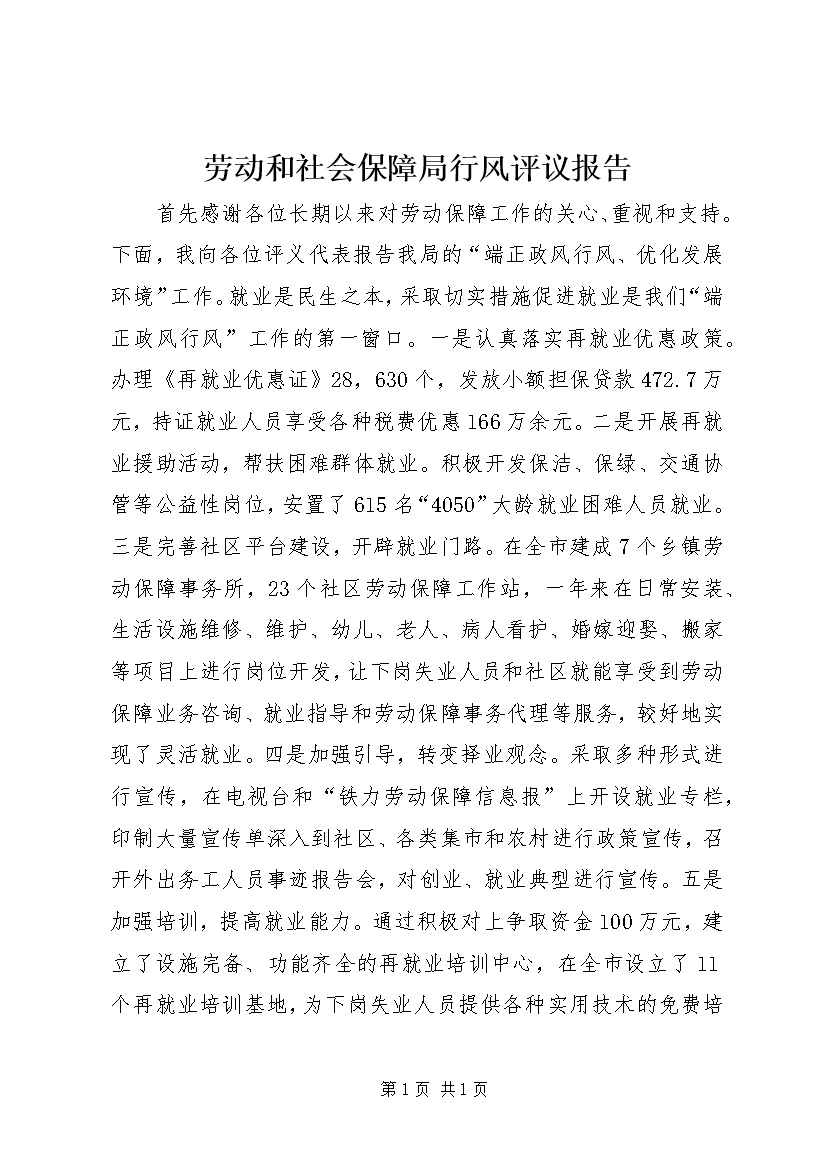 劳动和社会保障局行风评议报告

首先感谢各位长期以来对劳动保障工作的关心、重视和支持。下面，我向各位评义代表报告我局的“端正政风行风、优化发展环境”工作。就业是民生之本，采取切实措施促进就业是我们“端正政风行风”工作的第一窗口。一是认真落实再就业优惠政策。办理《再就业优惠证》28，630个，发放小额担保贷款472.7万元，持证就业人员享受各种税费优惠166万余元。二是开展再就业援助活动，帮扶困难群体就业。积极开发保洁、保绿、交通协管等公益性岗位，安置了615名“4050”大龄就业困难人员就业。三是完善社区平台建设，开辟就业门路。在全市建成7个乡镇劳动保障事务所，23个社区劳动保障工作站，一年来在日常安装、生活设施维修、维护、幼儿、老人、病人看护、婚嫁迎娶、搬家等项目上进行岗位开发，让下岗失业人员和社区就能享受到劳动保障业务咨询、就业指导和劳动保障事务代理等服务，较好地实现了灵活就业。四是加强引导，转变择业观念。采取多种形式进行宣传，在电视台和“铁力劳动保障信息报”上开设就业专栏，印制大量宣传单深入到社区、各类集市和农村进行政策宣传，召开外出务工人员事迹报告会，对创业、就业典型进行宣传。五是加强培训，提高就业能力。通过积极对上争取资金100万元，建立了设施完备、功能齐全的再就业培训中心，在全市设立了11个再就业培训基地，为下岗失业人员提供各种实用技术的免费培

第1页 共1页